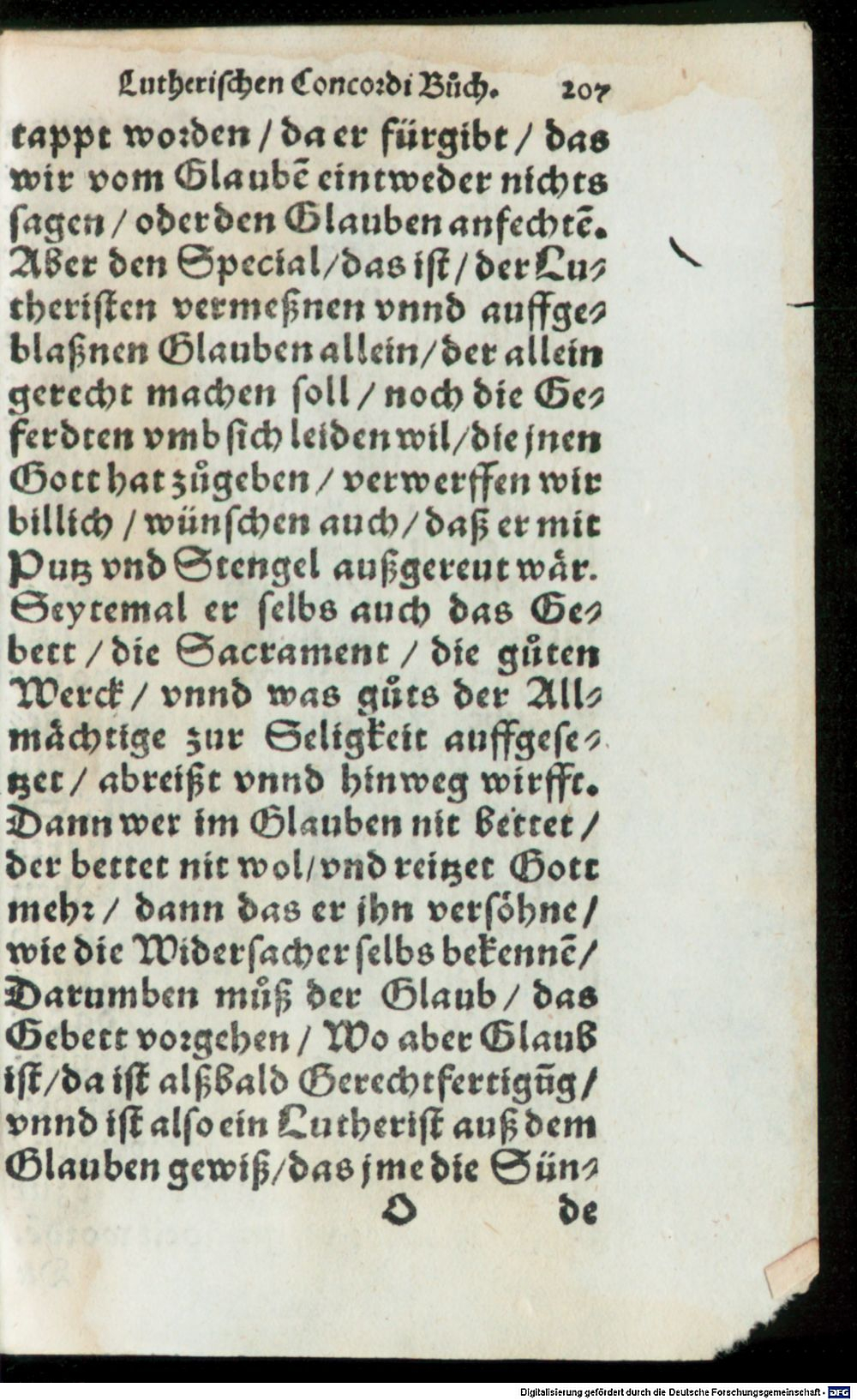 Lutherischen Concordi Bůch. 207

tappt worden / da er fürgibt / das wir vom Glaubē eintweder nichts sagen / oder den Glauben anfechtē. Aber den Special / das ist / der Lutheristen vermeßnen vnnd auffgeblaßnen Glauben allein / der allein gerecht machen soll / noch die Geferdten vmb sich leiden wil / die jnen Gott hat zůgeben / verwerffen wir billich / wünschen auch / daß er mit Putz vnd Stengel außgereut wär. Seytemal er selbs auch das Gebett / die Sacrament / die gůten Werck / vnnd was gůts der Allmächtige zur Seligkeit auffgesetzet / abreißt vnnd hinweg wirfft. Dann wer im Glauben nit bettet / der bettet nit wol / vnd reitzet Gott mehr / dann das er jhn versöhne / wie die Widersacher selbs bekennē / Darumben můß der Glaub / das Gebett vorgehen / Wo aber Glaub ist / da ist alßbald Gerechtfertigūg / vnnd ist also ein Lutherist auß dem Glauben gewiß / das jme die Sün-

O de

Digitalisierung gefördert durch die Deutsche Forschungsgemeinschaft - DFG